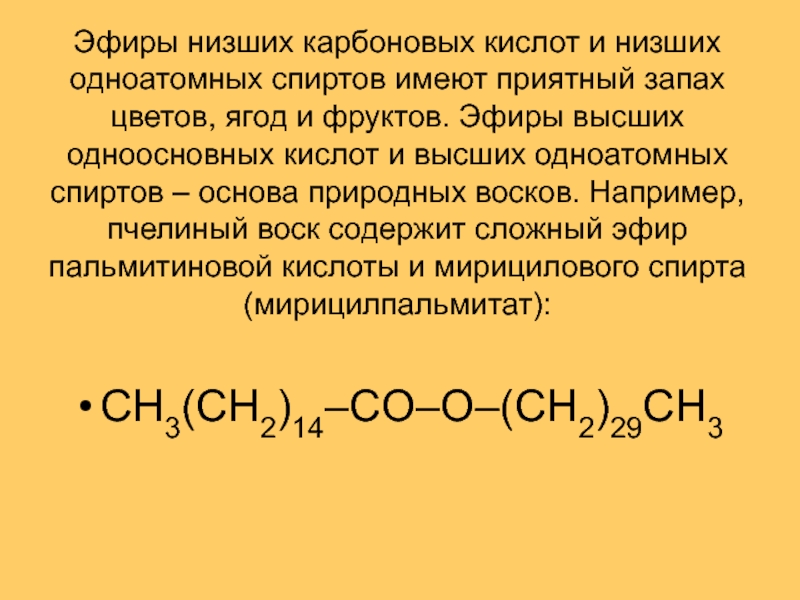 Эфиры низших карбоновых кислот и низших одноатомных спиртов имеют приятный запах цветов, ягод и фруктов. Эфиры высших одноосновных кислот и высших одноатомных спиртов – основа природных восков. Например, пчелиный воск содержит сложный эфир пальмитиновой кислоты и мирицилового спирта (мирицилпальмитат):

• $CH_3(CH_2)_{14}–CO–O–(CH_2)_{29}CH_3$